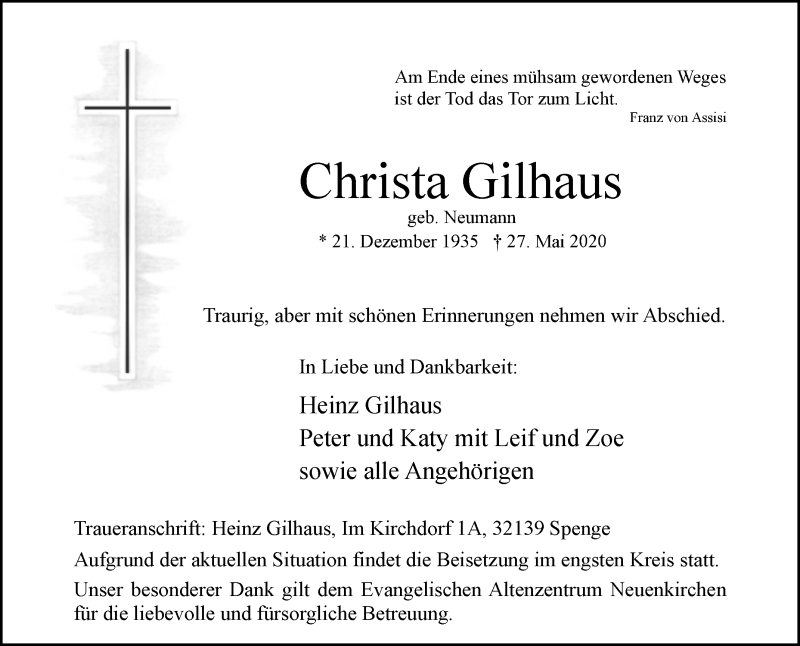 Am Ende eines mühsam gewordenen Weges
ist der Tod das Tor zum Licht.
Franz von Assisi

Christa Gilhaus
geb. Neumann
* 21. Dezember 1935 † 27. Mai 2020

Traurig, aber mit schönen Erinnerungen nehmen wir Abschied.

In Liebe und Dankbarkeit:

Heinz Gilhaus
Peter und Katy mit Leif und Zoe
sowie alle Angehörigen

Traueranschrift: Heinz Gilhaus, Im Kirchdorf 1A, 32139 Spenge

Aufgrund der aktuellen Situation findet die Beisetzung im engsten Kreis statt.

Unser besonderer Dank gilt dem Evangelischen Altenzentrum Neuenkirchen für die liebevolle und fürsorgliche Betreuung.